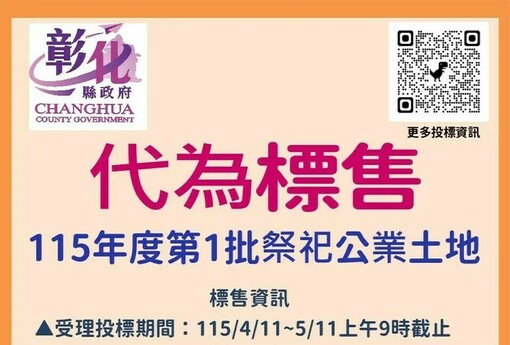 彰化
縣政府
CHANGHUA
COUNTY GOVERNMENT

更多投標資訊

代為標售

115年度第1批祭祀公業土地

標售資訊

▲受理投標期間：115/4/11~5/11上午9時截止